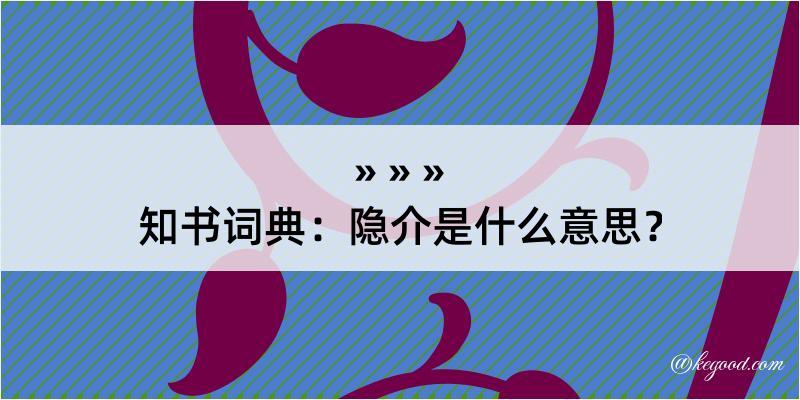 » » »

知书词典：隐介是什么意思？

@kegood.com